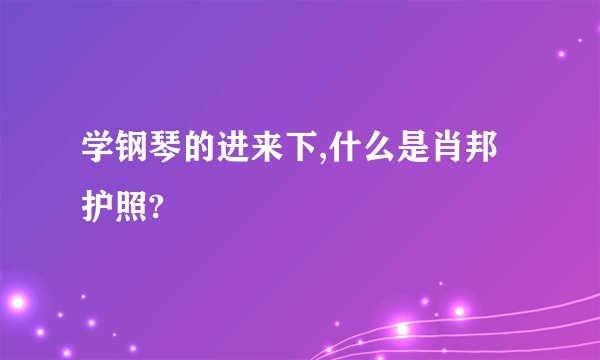 学钢琴的进来下,什么是肖邦护照?